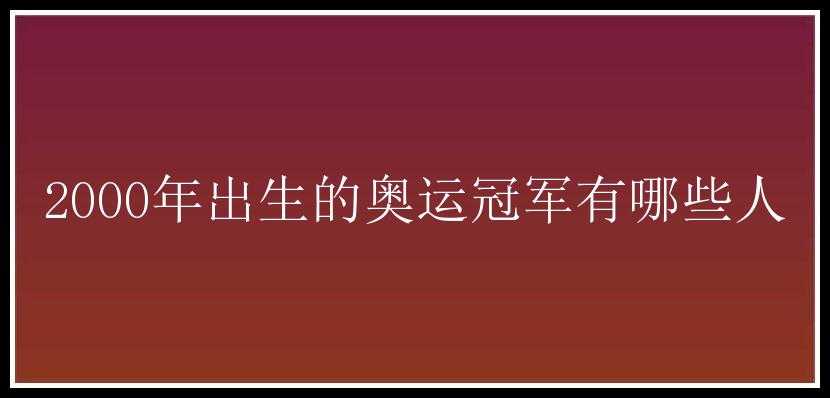 2000年出生的奥运冠军有哪些人